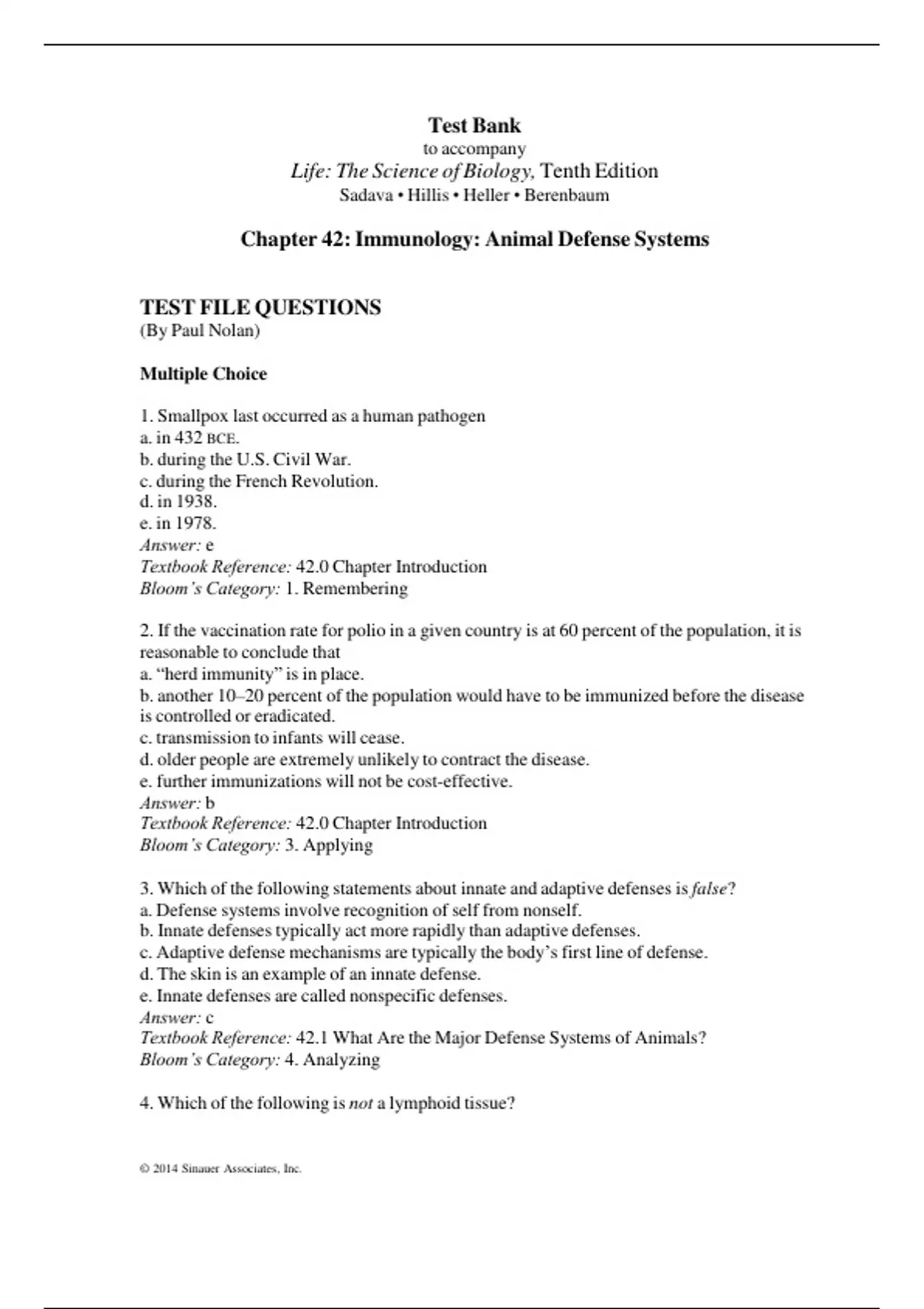 Test Bank
to accompany
Life: The Science of Biology, Tenth Edition
Sadava • Hillis • Heller • Berenbaum

Chapter 42: Immunology: Animal Defense Systems

TEST FILE QUESTIONS
(By Paul Nolan)

Multiple Choice

1. Smallpox last occurred as a human pathogen
a. in 432 BCE.
b. during the U.S. Civil War.
c. during the French Revolution.
d. in 1938.
e. in 1978.
Answer: e
Textbook Reference: 42.0 Chapter Introduction
Bloom's Category: 1. Remembering

2. If the vaccination rate for polio in a given country is at 60 percent of the population, it is reasonable to conclude that
a. "herd immunity" is in place.
b. another 10–20 percent of the population would have to be immunized before the disease is controlled or eradicated.
c. transmission to infants will cease.
d. older people are extremely unlikely to contract the disease.
e. further immunizations will not be cost-effective.
Answer: b
Textbook Reference: 42.0 Chapter Introduction
Bloom's Category: 3. Applying

3. Which of the following statements about innate and adaptive defenses is false?
a. Defense systems involve recognition of self from nonself.
b. Innate defenses typically act more rapidly than adaptive defenses.
c. Adaptive defense mechanisms are typically the body's first line of defense.
d. The skin is an example of an innate defense.
e. Innate defenses are called nonspecific defenses.
Answer: c
Textbook Reference: 42.1 What Are the Major Defense Systems of Animals?
Bloom's Category: 4. Analyzing

4. Which of the following is not a lymphoid tissue?

© 2014 Sinauer Associates, Inc.